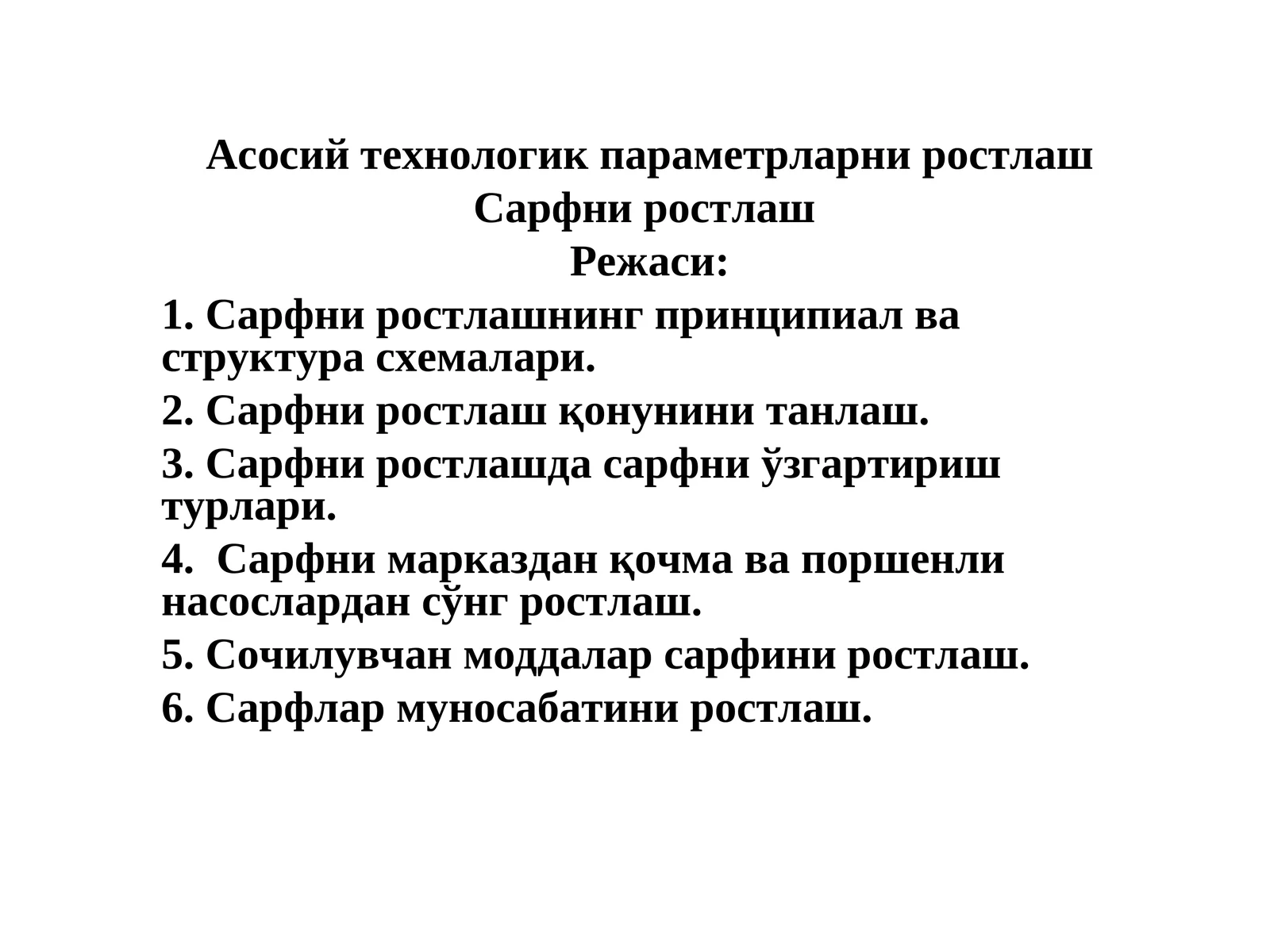 Асосий технологик параметрларни ростлаш
Сарфни ростлаш
Режаси:

1. Сарфни ростлашнинг принципиал ва структура схемалари.

2. Сарфни ростлаш қонунини танлаш.

3. Сарфни ростлашда сарфни ўзгартириш турлари.

4.  Сарфни марказдан қочма ва поршенли насослардан сўнг ростлаш.

5. Сочилувчан моддалар сарфини ростлаш.

6. Сарфлар муносабатини ростлаш.